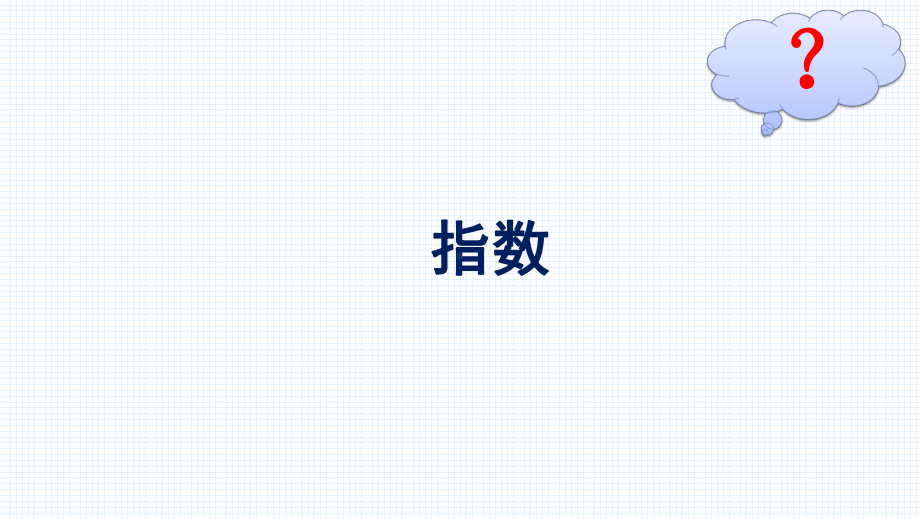 ?

指数